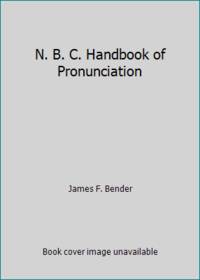 N. B. C. Handbook of Pronunciation

James F. Bender

Book cover image unavailable